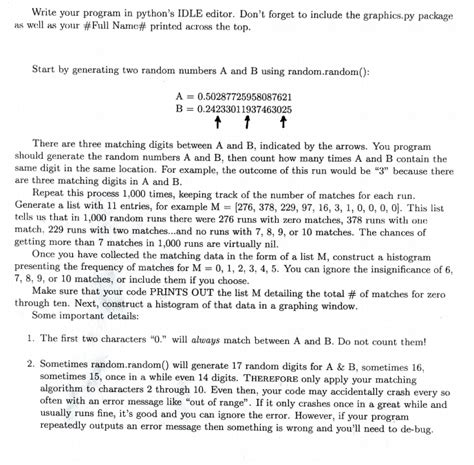 Write your program in python's IDLE editor. Don't forget to include the graphics.py package as well as your #Full Name# printed across the top.

Start by generating two random numbers A and B using random.random():

A = 0.50287725958087621
B = 0.24233011937463025

There are three matching digits between A and B, indicated by the arrows. You program should generate the random numbers A and B, then count how many times A and B contain the same digit in the same location. For example, the outcome of this run would be "3" because there are three matching digits in A and B.

Repeat this process 1,000 times, keeping track of the number of matches for each run. Generate a list with 11 entries, for example M = [276, 378, 229, 97, 16, 3, 1, 0, 0, 0, 0]. This list tells us that in 1,000 random runs there were 276 runs with zero matches, 378 runs with one match, 229 runs with two matches...and no runs with 7, 8, 9, or 10 matches. The chances of getting more than 7 matches in 1,000 runs are virtually nil.

Once you have collected the matching data in the form of a list M, construct a histogram presenting the frequency of matches for M = 0, 1, 2, 3, 4, 5. You can ignore the insignificance of 6, 7, 8, 9, or 10 matches, or include them if you choose.

Make sure that your code PRINTS OUT the list M detailing the total # of matches for zero through ten. Next, construct a histogram of that data in a graphing window.

Some important details:

1. The first two characters "0." will always match between A and B. Do not count them!

2. Sometimes random.random() will generate 17 random digits for A & B, sometimes 16, sometimes 15, once in a while even 14 digits. THEREFORE only apply your matching algorithm to characters 2 through 10. Even then, your code may accidentally crash every so often with an error message like "out of range". If it only crashes once in a great while and usually runs fine, it's good and you can ignore the error. However, if your program repeatedly outputs an error message then something is wrong and you'll need to de-bug.